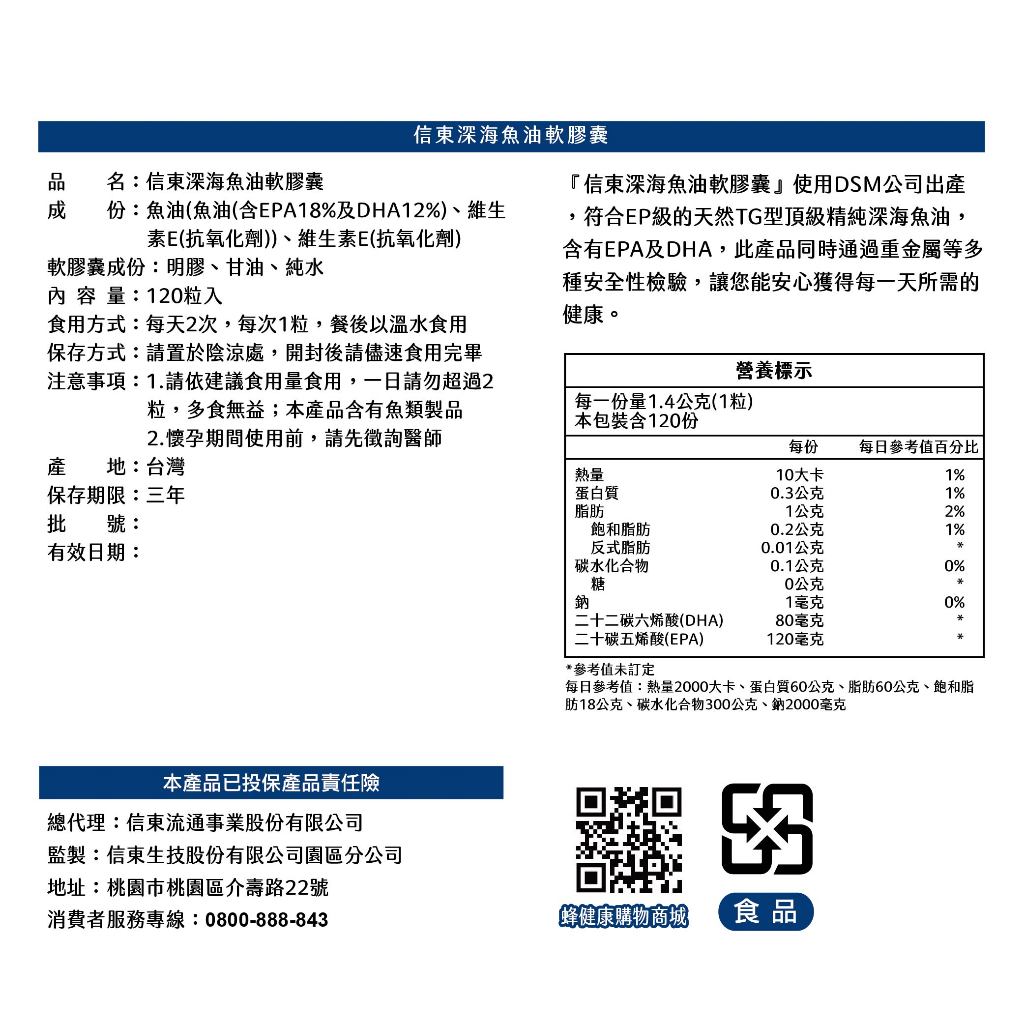 信東深海魚油軟膠囊

品　　名：信東深海魚油軟膠囊
成　　份：魚油(魚油(含EPA18%及DHA12%)、維生素E(抗氧化劑))、維生素E(抗氧化劑)
軟膠囊成份：明膠、甘油、純水
內 容 量：120粒入
食用方式：每天2次，每次1粒，餐後以溫水食用
保存方式：請置於陰涼處，開封後請儘速食用完畢
注意事項：1.請依建議食用量食用，一日請勿超過2粒，多食無益；本產品含有魚類製品
2.懷孕期間使用前，請先徵詢醫師
產　　地：台灣
保存期限：三年
批　　號：
有效日期：

『信東深海魚油軟膠囊』使用DSM公司出產，符合EP級的天然TG型頂級精純深海魚油，含有EPA及DHA，此產品同時通過重金屬等多種安全性檢驗，讓您能安心獲得每一天所需的健康。

營養標示
每一份量1.4公克(1粒)
本包裝含120份

| | 每份 | 每日參考值百分比 |
|---|---|---|
| 熱量 | 10大卡 | 1% |
| 蛋白質 | 0.3公克 | 1% |
| 脂肪 | 1公克 | 2% |
| 飽和脂肪 | 0.2公克 | 1% |
| 反式脂肪 | 0.01公克 | * |
| 碳水化合物 | 0.1公克 | 0% |
| 糖 | 0公克 | * |
| 鈉 | 1毫克 | 0% |
| 二十二碳六烯酸(DHA) | 80毫克 | * |
| 二十碳五烯酸(EPA) | 120毫克 | * |

*參考值未訂定
每日參考值：熱量2000大卡、蛋白質60公克、脂肪60公克、飽和脂肪18公克、碳水化合物300公克、鈉2000毫克

本產品已投保產品責任險

總代理：信東流通事業股份有限公司
監製：信東生技股份有限公司園區分公司
地址：桃園市桃園區介壽路22號
消費者服務專線：0800-888-843

蜂健康購物商城

食品